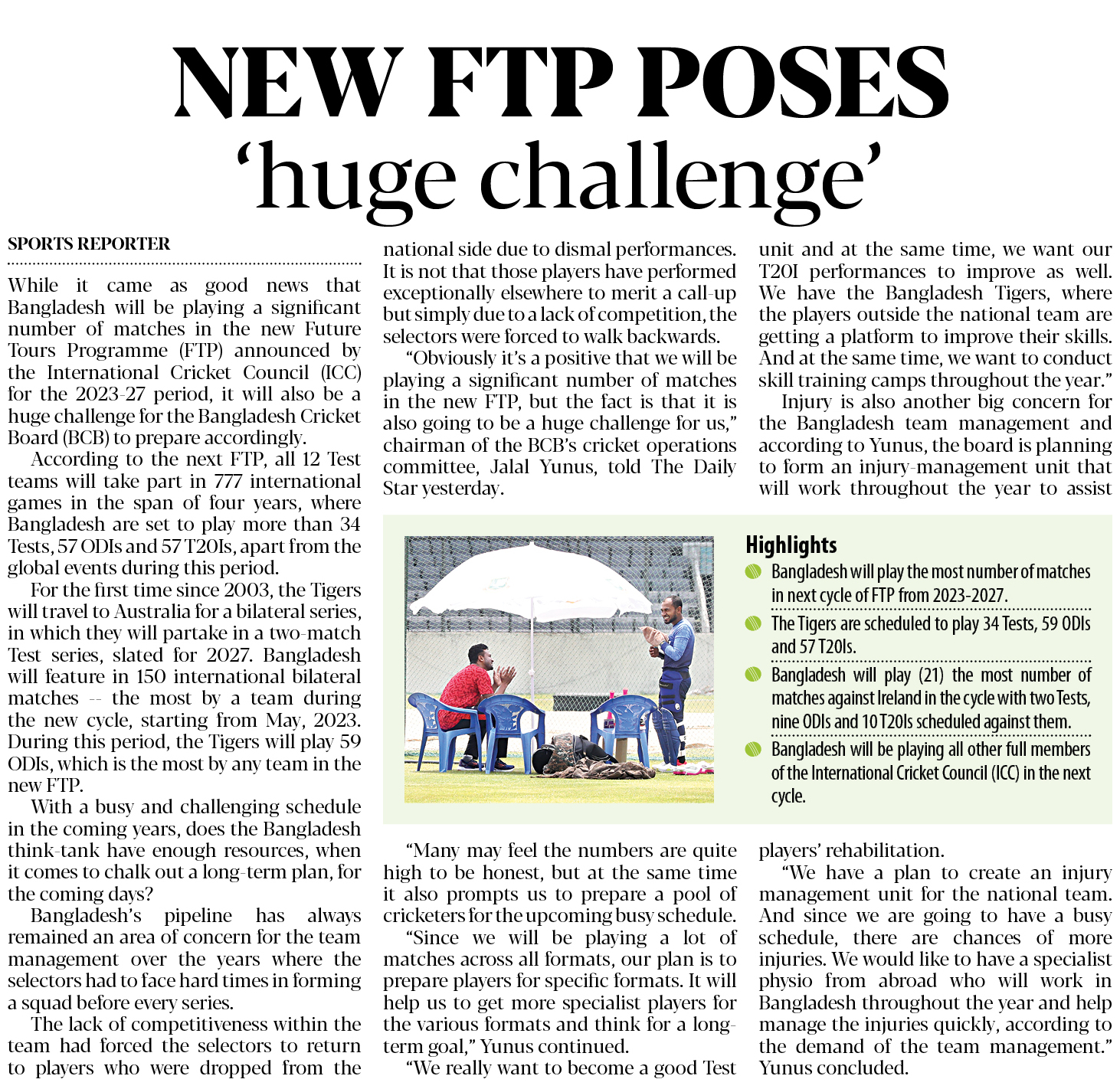 NEW FTP POSES
'huge challenge'

SPORTS REPORTER

While it came as good news that Bangladesh will be playing a significant number of matches in the new Future Tours Programme (FTP) announced by the International Cricket Council (ICC) for the 2023-27 period, it will also be a huge challenge for the Bangladesh Cricket Board (BCB) to prepare accordingly.

According to the next FTP, all 12 Test teams will take part in 777 international games in the span of four years, where Bangladesh are set to play more than 34 Tests, 57 ODIs and 57 T20Is, apart from the global events during this period.

For the first time since 2003, the Tigers will travel to Australia for a bilateral series, in which they will partake in a two-match Test series, slated for 2027. Bangladesh will feature in 150 international bilateral matches -- the most by a team during the new cycle, starting from May, 2023. During this period, the Tigers will play 59 ODIs, which is the most by any team in the new FTP.

With a busy and challenging schedule in the coming years, does the Bangladesh think-tank have enough resources, when it comes to chalk out a long-term plan, for the coming days?

Bangladesh's pipeline has always remained an area of concern for the team management over the years where the selectors had to face hard times in forming a squad before every series.

The lack of competitiveness within the team had forced the selectors to return to players who were dropped from the national side due to dismal performances. It is not that those players have performed exceptionally elsewhere to merit a call-up but simply due to a lack of competition, the selectors were forced to walk backwards.

"Obviously it's a positive that we will be playing a significant number of matches in the new FTP, but the fact is that it is also going to be a huge challenge for us," chairman of the BCB's cricket operations committee, Jalal Yunus, told The Daily Star yesterday.

"Many may feel the numbers are quite high to be honest, but at the same time it also prompts us to prepare a pool of cricketers for the upcoming busy schedule.

"Since we will be playing a lot of matches across all formats, our plan is to prepare players for specific formats. It will help us to get more specialist players for the various formats and think for a long-term goal," Yunus continued.

"We really want to become a good Test unit and at the same time, we want our T20I performances to improve as well. We have the Bangladesh Tigers, where the players outside the national team are getting a platform to improve their skills. And at the same time, we want to conduct skill training camps throughout the year."

Injury is also another big concern for the Bangladesh team management and according to Yunus, the board is planning to form an injury-management unit that will work throughout the year to assist players' rehabilitation.

"We have a plan to create an injury management unit for the national team. And since we are going to have a busy schedule, there are chances of more injuries. We would like to have a specialist physio from abroad who will work in Bangladesh throughout the year and help manage the injuries quickly, according to the demand of the team management." Yunus concluded.

Highlights
• Bangladesh will play the most number of matches in next cycle of FTP from 2023-2027.
• The Tigers are scheduled to play 34 Tests, 59 ODIs and 57 T20Is.
• Bangladesh will play (21) the most number of matches against Ireland in the cycle with two Tests, nine ODIs and 10 T20Is scheduled against them.
• Bangladesh will be playing all other full members of the International Cricket Council (ICC) in the next cycle.